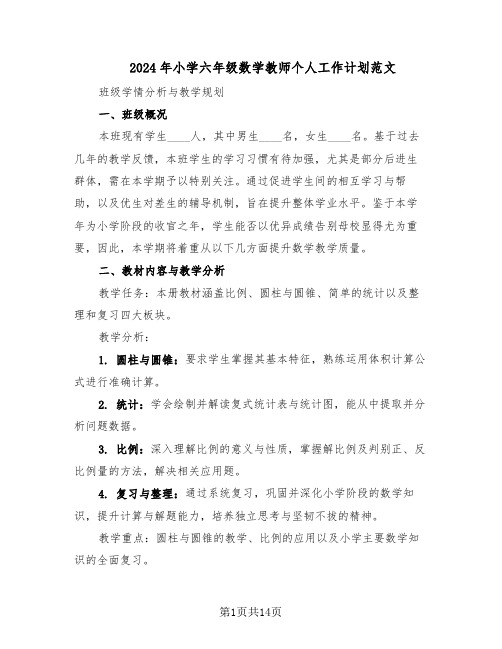 2024年小学六年级数学教师个人工作计划范文

班级学情分析与教学规划

一、班级概况

本班现有学生____人，其中男生____名，女生____名。基于过去几年的教学反馈，本班学生的学习习惯有待加强，尤其是部分后进生群体，需在本学期予以特别关注。通过促进学生间的相互学习与帮助，以及优生对差生的辅导机制，旨在提升整体学业水平。鉴于本学年为小学阶段的收官之年，学生能否以优异成绩告别母校显得尤为重要，因此，本学期将着重从以下几方面提升数学教学质量。

二、教材内容与教学分析

教学任务：本册教材涵盖比例、圆柱与圆锥、简单的统计以及整理和复习四大板块。

教学分析：

1. 圆柱与圆锥：要求学生掌握其基本特征，熟练运用体积计算公式进行准确计算。

2. 统计：学会绘制并解读复式统计表与统计图，能从中提取并分析问题数据。

3. 比例：深入理解比例的意义与性质，掌握解比例及判别正、反比例量的方法，解决相关应用题。

4. 复习与整理：通过系统复习，巩固并深化小学阶段的数学知识，提升计算与解题能力，培养独立思考与坚韧不拔的精神。

教学重点：圆柱与圆锥的教学、比例的应用以及小学主要数学知识的全面复习。

第1页共14页